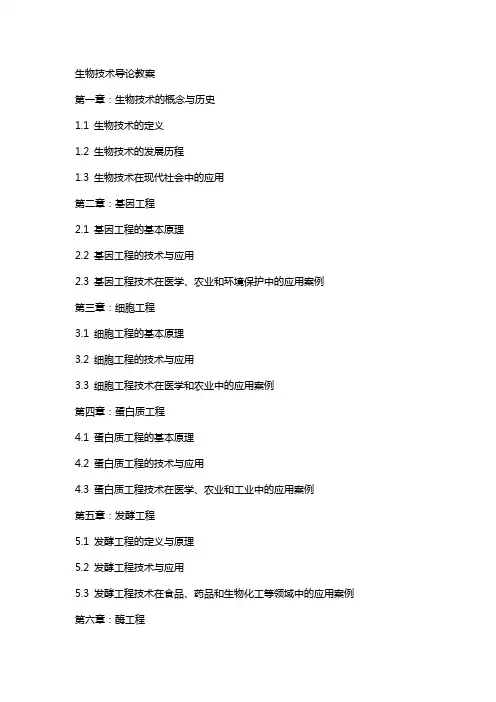 生物技术导论教案

第一章：生物技术的概念与历史

1.1 生物技术的定义

1.2 生物技术的发展历程

1.3 生物技术在现代社会中的应用

第二章：基因工程

2.1 基因工程的基本原理

2.2 基因工程的技术与应用

2.3 基因工程技术在医学、农业和环境保护中的应用案例

第三章：细胞工程

3.1 细胞工程的基本原理

3.2 细胞工程的技术与应用

3.3 细胞工程技术在医学和农业中的应用案例

第四章：蛋白质工程

4.1 蛋白质工程的基本原理

4.2 蛋白质工程的技术与应用

4.3 蛋白质工程技术在医学、农业和工业中的应用案例

第五章：发酵工程

5.1 发酵工程的定义与原理

5.2 发酵工程技术与应用

5.3 发酵工程技术在食品、药品和生物化工等领域中的应用案例

第六章：酶工程